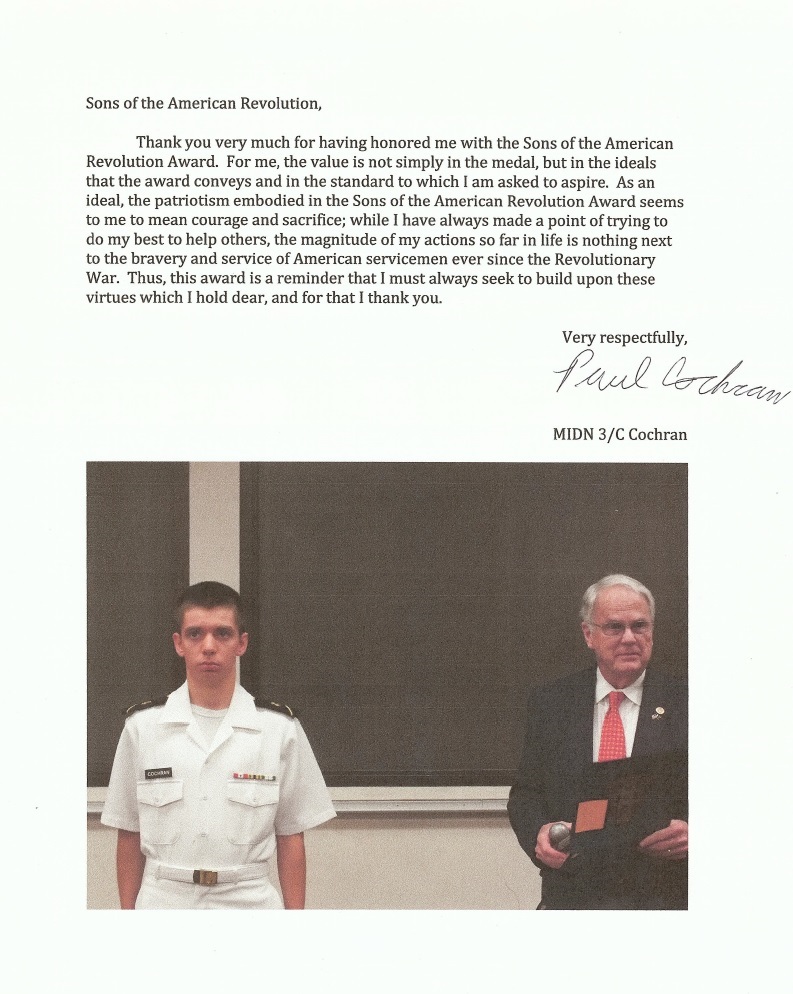 Sons of the American Revolution,

Thank you very much for having honored me with the Sons of the American Revolution Award. For me, the value is not simply in the medal, but in the ideals that the award conveys and in the standard to which I am asked to aspire. As an ideal, the patriotism embodied in the Sons of the American Revolution Award seems to me to mean courage and sacrifice; while I have always made a point of trying to do my best to help others, the magnitude of my actions so far in life is nothing next to the bravery and service of American servicemen ever since the Revolutionary War. Thus, this award is a reminder that I must always seek to build upon these virtues which I hold dear, and for that I thank you.

Very respectfully,

Paul Cochran

MIDN 3/C Cochran

COCHRAN